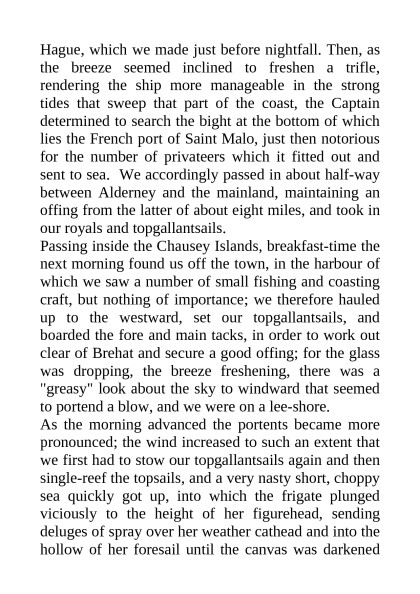 Hague, which we made just before nightfall. Then, as the breeze seemed inclined to freshen a trifle, rendering the ship more manageable in the strong tides that sweep that part of the coast, the Captain determined to search the bight at the bottom of which lies the French port of Saint Malo, just then notorious for the number of privateers which it fitted out and sent to sea. We accordingly passed in about half-way between Alderney and the mainland, maintaining an offing from the latter of about eight miles, and took in our royals and topgallantsails.
Passing inside the Chausey Islands, breakfast-time the next morning found us off the town, in the harbour of which we saw a number of small fishing and coasting craft, but nothing of importance; we therefore hauled up to the westward, set our topgallantsails, and boarded the fore and main tacks, in order to work out clear of Brehat and secure a good offing; for the glass was dropping, the breeze freshening, there was a "greasy" look about the sky to windward that seemed to portend a blow, and we were on a lee-shore.
As the morning advanced the portents became more pronounced; the wind increased to such an extent that we first had to stow our topgallantsails again and then single-reef the topsails, and a very nasty short, choppy sea quickly got up, into which the frigate plunged viciously to the height of her figurehead, sending deluges of spray over her weather cathead and into the hollow of her foresail until the canvas was darkened